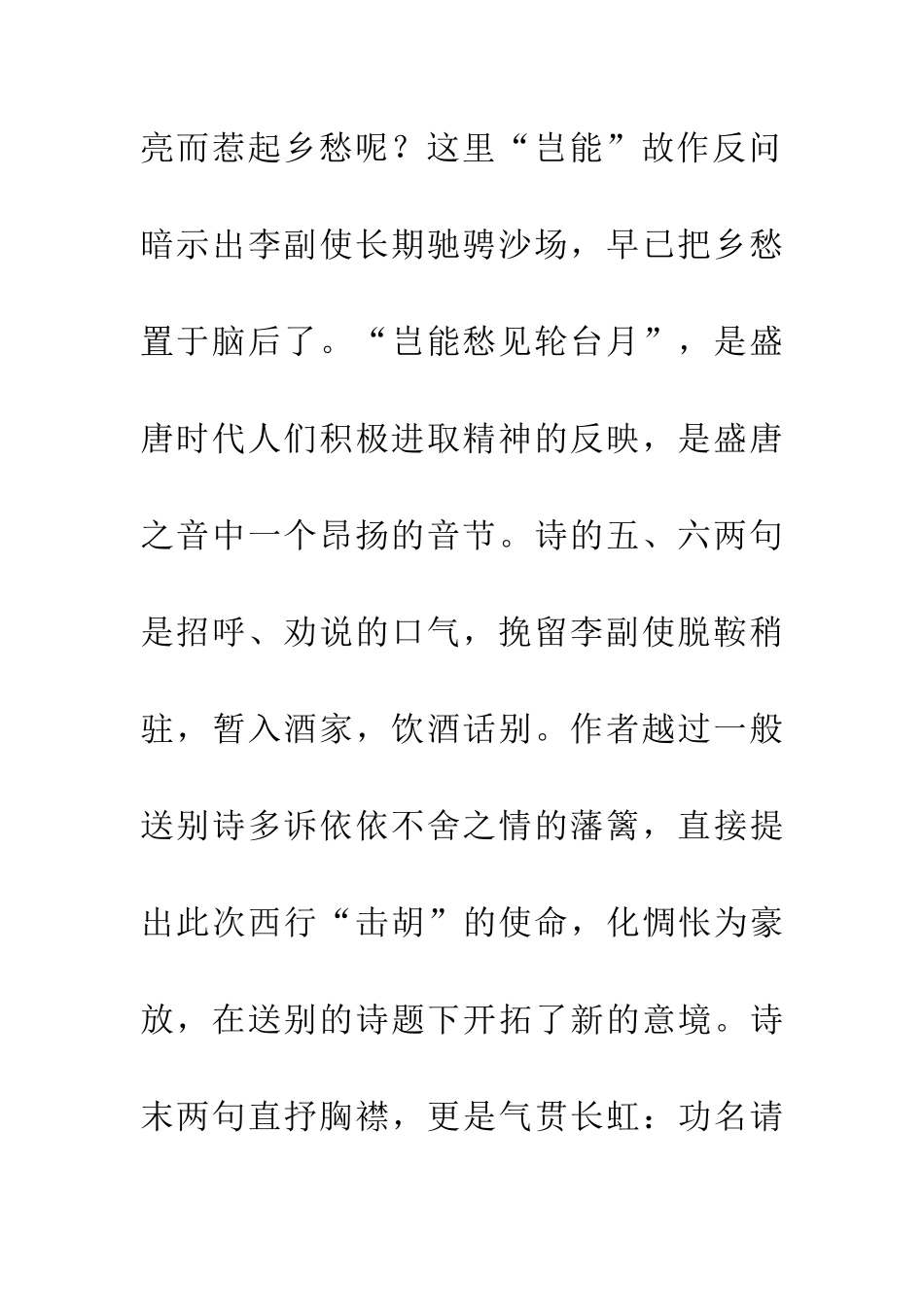 亮而惹起乡愁呢？这里“岂能”故作反问暗示出李副使长期驰骋沙场，早已把乡愁置于脑后了。“岂能愁见轮台月”，是盛唐时代人们积极进取精神的反映，是盛唐之音中一个昂扬的音节。诗的五、六两句是招呼、劝说的口气，挽留李副使脱鞍稍驻，暂入酒家，饮酒话别。作者越过一般送别诗多诉依依不舍之情的藩篱，直接提出此次西行“击胡”的使命，化惆怅为豪放，在送别的诗题下开拓了新的意境。诗末两句直抒胸襟，更是气贯长虹：功名请